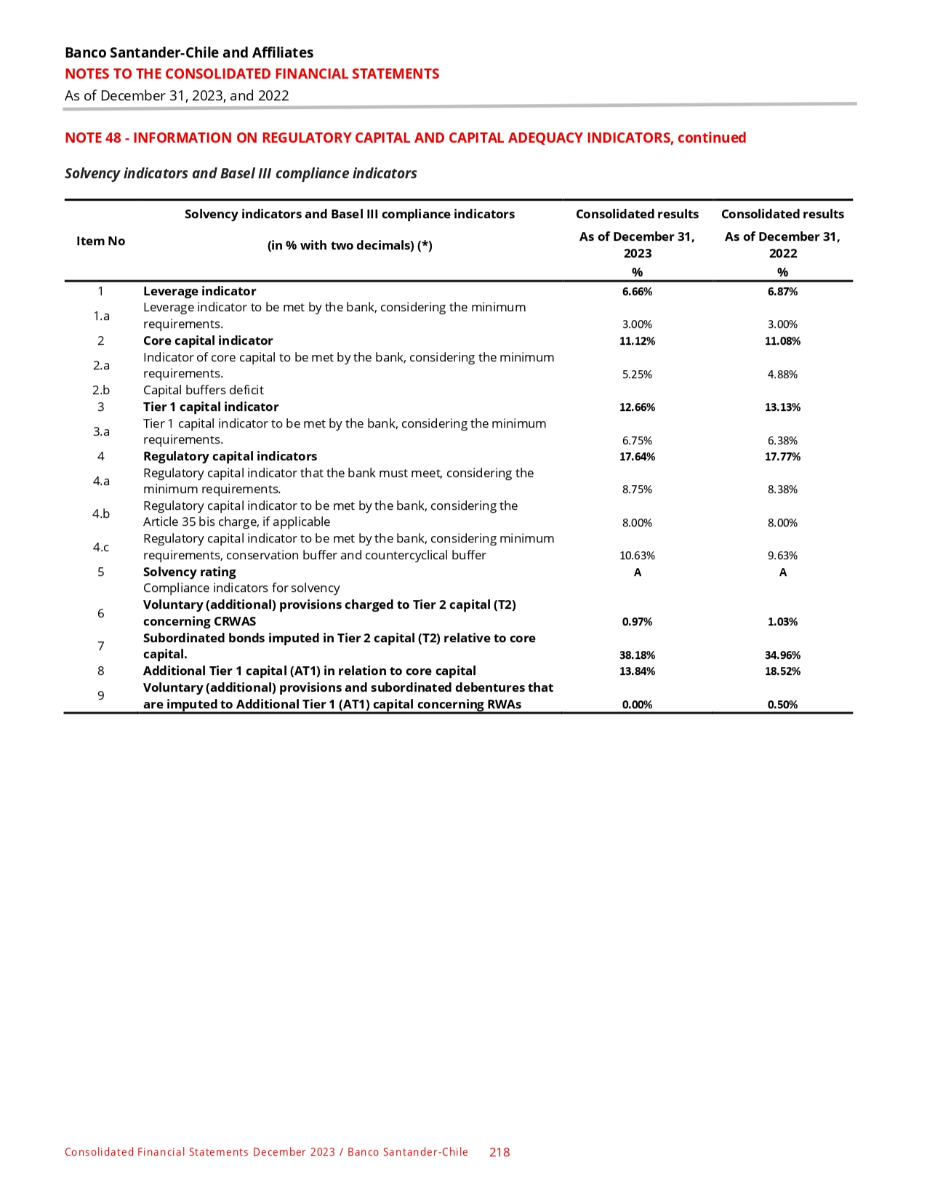 Banco Santander-Chile and Affiliates
NOTES TO THE CONSOLIDATED FINANCIAL STATEMENTS
As of December 31, 2023, and 2022

NOTE 48 - INFORMATION ON REGULATORY CAPITAL AND CAPITAL ADEQUACY INDICATORS, continued

Solvency indicators and Basel III compliance indicators

| Item No | Solvency indicators and Basel III compliance indicators (in % with two decimals) (*) | Consolidated results As of December 31, 2023 % | Consolidated results As of December 31, 2022 % |
|---|---|---|---|
| 1 | Leverage indicator | 6.66% | 6.87% |
| 1.a | Leverage indicator to be met by the bank, considering the minimum requirements. | 3.00% | 3.00% |
| 2 | Core capital indicator | 11.12% | 11.08% |
| 2.a | Indicator of core capital to be met by the bank, considering the minimum requirements. | 5.25% | 4.88% |
| 2.b | Capital buffers deficit | | |
| 3 | Tier 1 capital indicator | 12.66% | 13.13% |
| 3.a | Tier 1 capital indicator to be met by the bank, considering the minimum requirements. | 6.75% | 6.38% |
| 4 | Regulatory capital indicators | 17.64% | 17.77% |
| 4.a | Regulatory capital indicator that the bank must meet, considering the minimum requirements. | 8.75% | 8.38% |
| 4.b | Regulatory capital indicator to be met by the bank, considering the Article 35 bis charge, if applicable | 8.00% | 8.00% |
| 4.c | Regulatory capital indicator to be met by the bank, considering minimum requirements, conservation buffer and countercyclical buffer | 10.63% | 9.63% |
| 5 | Solvency rating | A | A |
| | Compliance indicators for solvency | | |
| 6 | Voluntary (additional) provisions charged to Tier 2 capital (T2) concerning CRWAS | 0.97% | 1.03% |
| 7 | Subordinated bonds imputed in Tier 2 capital (T2) relative to core capital. | 38.18% | 34.96% |
| 8 | Additional Tier 1 capital (AT1) in relation to core capital | 13.84% | 18.52% |
| 9 | Voluntary (additional) provisions and subordinated debentures that are imputed to Additional Tier 1 (AT1) capital concerning RWAs | 0.00% | 0.50% |

Consolidated Financial Statements December 2023 / Banco Santander-Chile 218